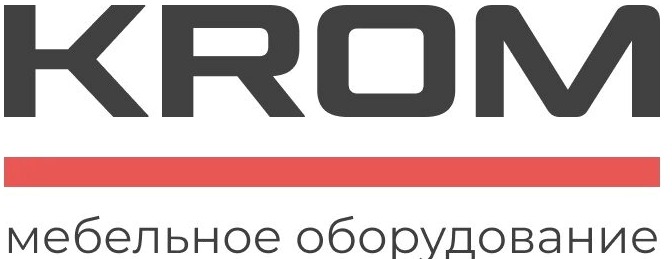 KROM

мебельное оборудование